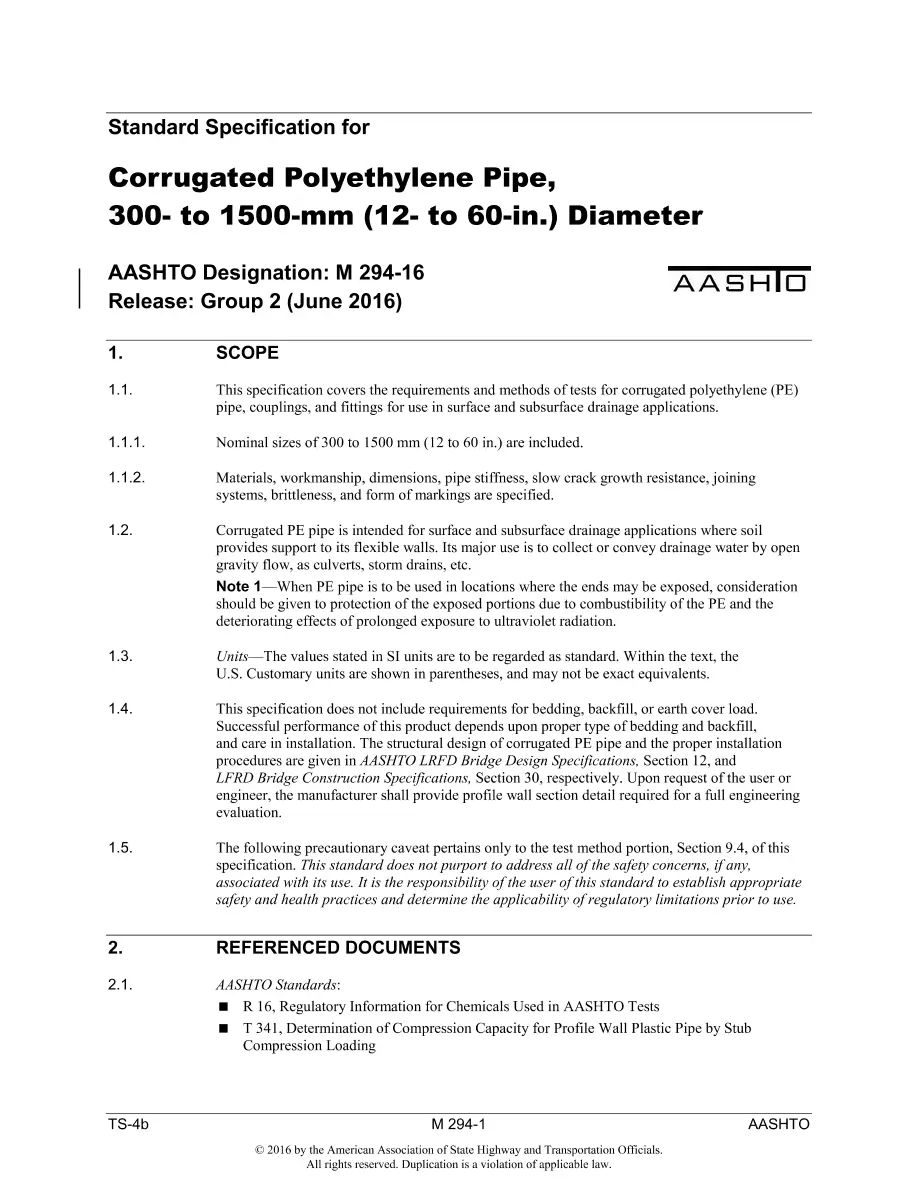 Standard Specification for

Corrugated Polyethylene Pipe,
300- to 1500-mm (12- to 60-in.) Diameter

AASHTO Designation: M 294-16
Release: Group 2 (June 2016)

AASHTO

1. SCOPE

1.1. This specification covers the requirements and methods of tests for corrugated polyethylene (PE) pipe, couplings, and fittings for use in surface and subsurface drainage applications.

1.1.1. Nominal sizes of 300 to 1500 mm (12 to 60 in.) are included.

1.1.2. Materials, workmanship, dimensions, pipe stiffness, slow crack growth resistance, joining systems, brittleness, and form of markings are specified.

1.2. Corrugated PE pipe is intended for surface and subsurface drainage applications where soil provides support to its flexible walls. Its major use is to collect or convey drainage water by open gravity flow, as culverts, storm drains, etc.

Note 1—When PE pipe is to be used in locations where the ends may be exposed, consideration should be given to protection of the exposed portions due to combustibility of the PE and the deteriorating effects of prolonged exposure to ultraviolet radiation.

1.3. Units—The values stated in SI units are to be regarded as standard. Within the text, the U.S. Customary units are shown in parentheses, and may not be exact equivalents.

1.4. This specification does not include requirements for bedding, backfill, or earth cover load. Successful performance of this product depends upon proper type of bedding and backfill, and care in installation. The structural design of corrugated PE pipe and the proper installation procedures are given in AASHTO LRFD Bridge Design Specifications, Section 12, and LFRD Bridge Construction Specifications, Section 30, respectively. Upon request of the user or engineer, the manufacturer shall provide profile wall section detail required for a full engineering evaluation.

1.5. The following precautionary caveat pertains only to the test method portion, Section 9.4, of this specification. This standard does not purport to address all of the safety concerns, if any, associated with its use. It is the responsibility of the user of this standard to establish appropriate safety and health practices and determine the applicability of regulatory limitations prior to use.

2. REFERENCED DOCUMENTS

2.1. AASHTO Standards:
• R 16, Regulatory Information for Chemicals Used in AASHTO Tests
• T 341, Determination of Compression Capacity for Profile Wall Plastic Pipe by Stub Compression Loading

TS-4b M 294-1 AASHTO

© 2016 by the American Association of State Highway and Transportation Officials.
All rights reserved. Duplication is a violation of applicable law.